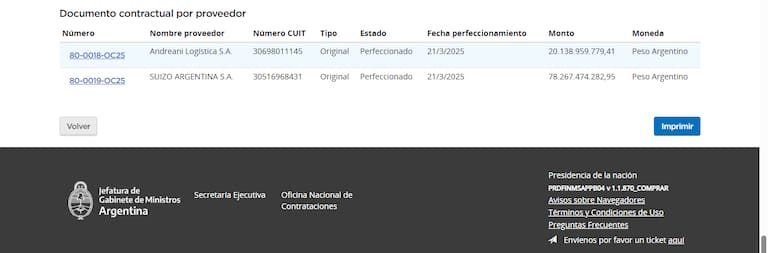 Documento contractual por proveedor

| Número | Nombre proveedor | Número CUIT | Tipo | Estado | Fecha perfeccionamiento | Monto | Moneda |
|---|---|---|---|---|---|---|---|
| 80-0018-OC25 | Andreani Logistica S.A. | 30698011145 | Original | Perfeccionado | 21/3/2025 | 20.138.959.779,41 | Peso Argentino |
| 80-0019-OC25 | SUIZO ARGENTINA S.A. | 30516968431 | Original | Perfeccionado | 21/3/2025 | 78.267.474.282,95 | Peso Argentino |

Volver

Imprimir

Jefatura de Gabinete de Ministros
Argentina

Secretaría Ejecutiva

Oficina Nacional de Contrataciones

Presidencia de la nación
PRDFINMSAPPB04 v 1.1.870_COMPRAR
Avisos sobre Navegadores
Términos y Condiciones de Uso
Preguntas Frecuentes
Envíenos por favor un ticket aquí